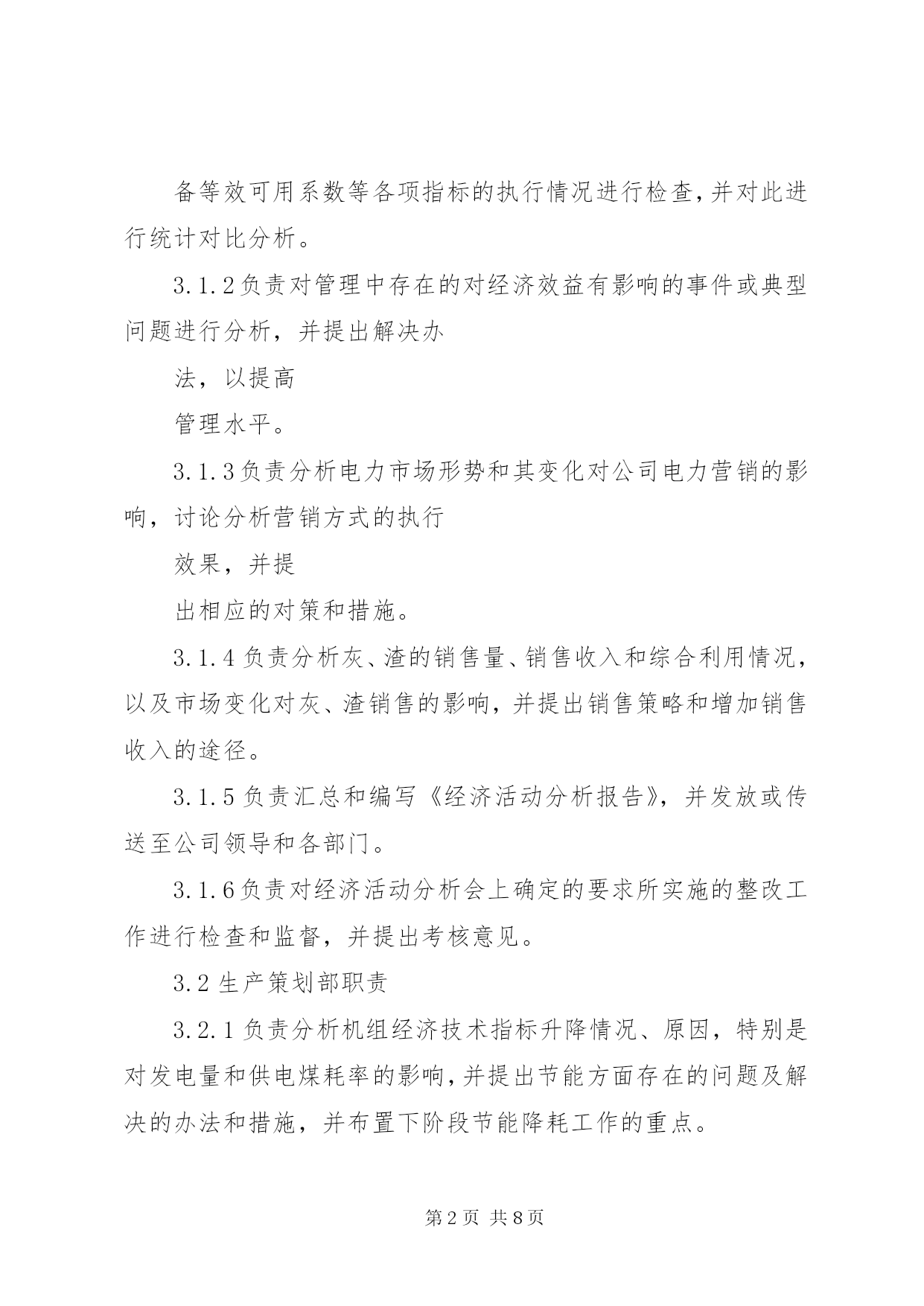 备等效可用系数等各项指标的执行情况进行检查，并对此进行统计对比分析。

3.1.2负责对管理中存在的对经济效益有影响的事件或典型问题进行分析，并提出解决办

法，以提高

管理水平。

3.1.3负责分析电力市场形势和其变化对公司电力营销的影响，讨论分析营销方式的执行

效果，并提

出相应的对策和措施。

3.1.4负责分析灰、渣的销售量、销售收入和综合利用情况，以及市场变化对灰、渣销售的影响，并提出销售策略和增加销售收入的途径。

3.1.5负责汇总和编写《经济活动分析报告》，并发放或传送至公司领导和各部门。

3.1.6负责对经济活动分析会上确定的要求所实施的整改工作进行检查和监督，并提出考核意见。

3.2生产策划部职责

3.2.1负责分析机组经济技术指标升降情况、原因，特别是对发电量和供电煤耗率的影响，并提出节能方面存在的问题及解决的办法和措施，并布置下阶段节能降耗工作的重点。

第2页 共8页